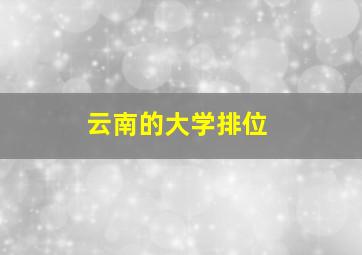 云南的大学排位